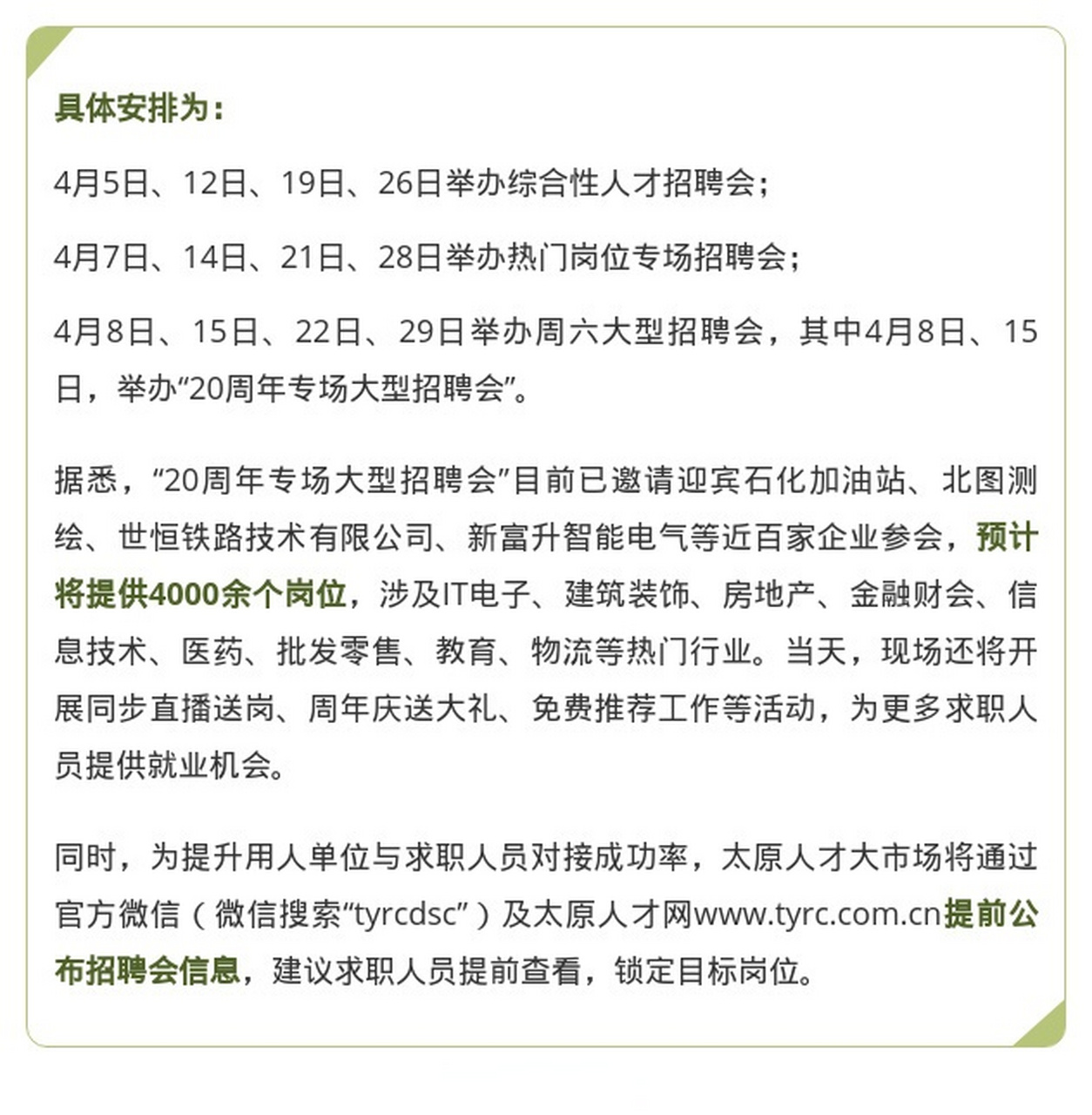 具体安排为：

4月5日、12日、19日、26日举办综合性人才招聘会；

4月7日、14日、21日、28日举办热门岗位专场招聘会；

4月8日、15日、22日、29日举办周六大型招聘会，其中4月8日、15日，举办“20周年专场大型招聘会”。

据悉，“20周年专场大型招聘会”目前已邀请迎宾石化加油站、北图测绘、世恒铁路技术有限公司、新富升智能电气等近百家企业参会，预计将提供4000余个岗位，涉及IT电子、建筑装饰、房地产、金融财会、信息技术、医药、批发零售、教育、物流等热门行业。当天，现场还将开展同步直播送岗、周年庆送大礼、免费推荐工作等活动，为更多求职人员提供就业机会。

同时，为提升用人单位与求职人员对接成功率，太原人才大市场将通过官方微信（微信搜索“tyrcdsc”）及太原人才网www.tyrc.com.cn提前公布招聘会信息，建议求职人员提前查看，锁定目标岗位。